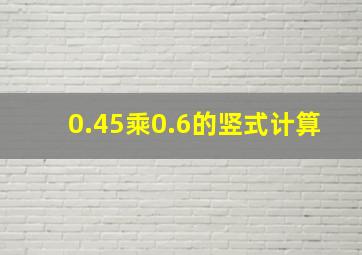 0.45乘0.6的竖式计算